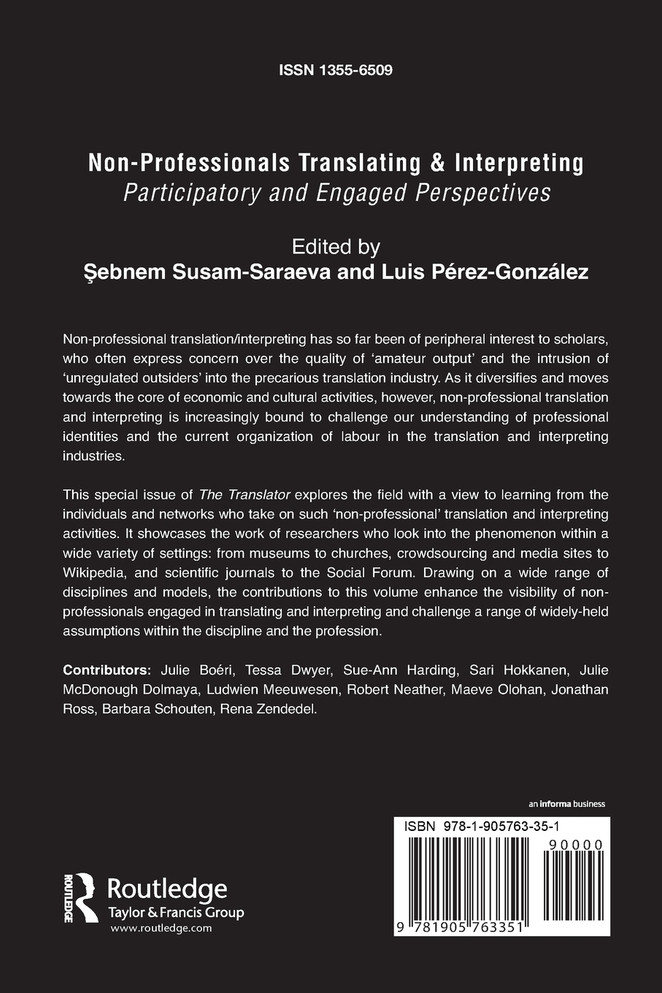 ISSN 1355-6509

Non-Professionals Translating & Interpreting
Participatory and Engaged Perspectives

Edited by
Şebnem Susam-Saraeva and Luis Pérez-González

Non-professional translation/interpreting has so far been of peripheral interest to scholars, who often express concern over the quality of 'amateur output' and the intrusion of 'unregulated outsiders' into the precarious translation industry. As it diversifies and moves towards the core of economic and cultural activities, however, non-professional translation and interpreting is increasingly bound to challenge our understanding of professional identities and the current organization of labour in the translation and interpreting industries.

This special issue of The Translator explores the field with a view to learning from the individuals and networks who take on such 'non-professional' translation and interpreting activities. It showcases the work of researchers who look into the phenomenon within a wide variety of settings: from museums to churches, crowdsourcing and media sites to Wikipedia, and scientific journals to the Social Forum. Drawing on a wide range of disciplines and models, the contributions to this volume enhance the visibility of non-professionals engaged in translating and interpreting and challenge a range of widely-held assumptions within the discipline and the profession.

Contributors: Julie Boéri, Tessa Dwyer, Sue-Ann Harding, Sari Hokkanen, Julie McDonough Dolmaya, Ludwien Meeuwesen, Robert Neather, Maeve Olohan, Jonathan Ross, Barbara Schouten, Rena Zendedel.

an informa business

ISBN 978-1-905763-35-1

90000

9 781905 763351

ROUTLEDGE
Routledge
Taylor & Francis Group
www.routledge.com